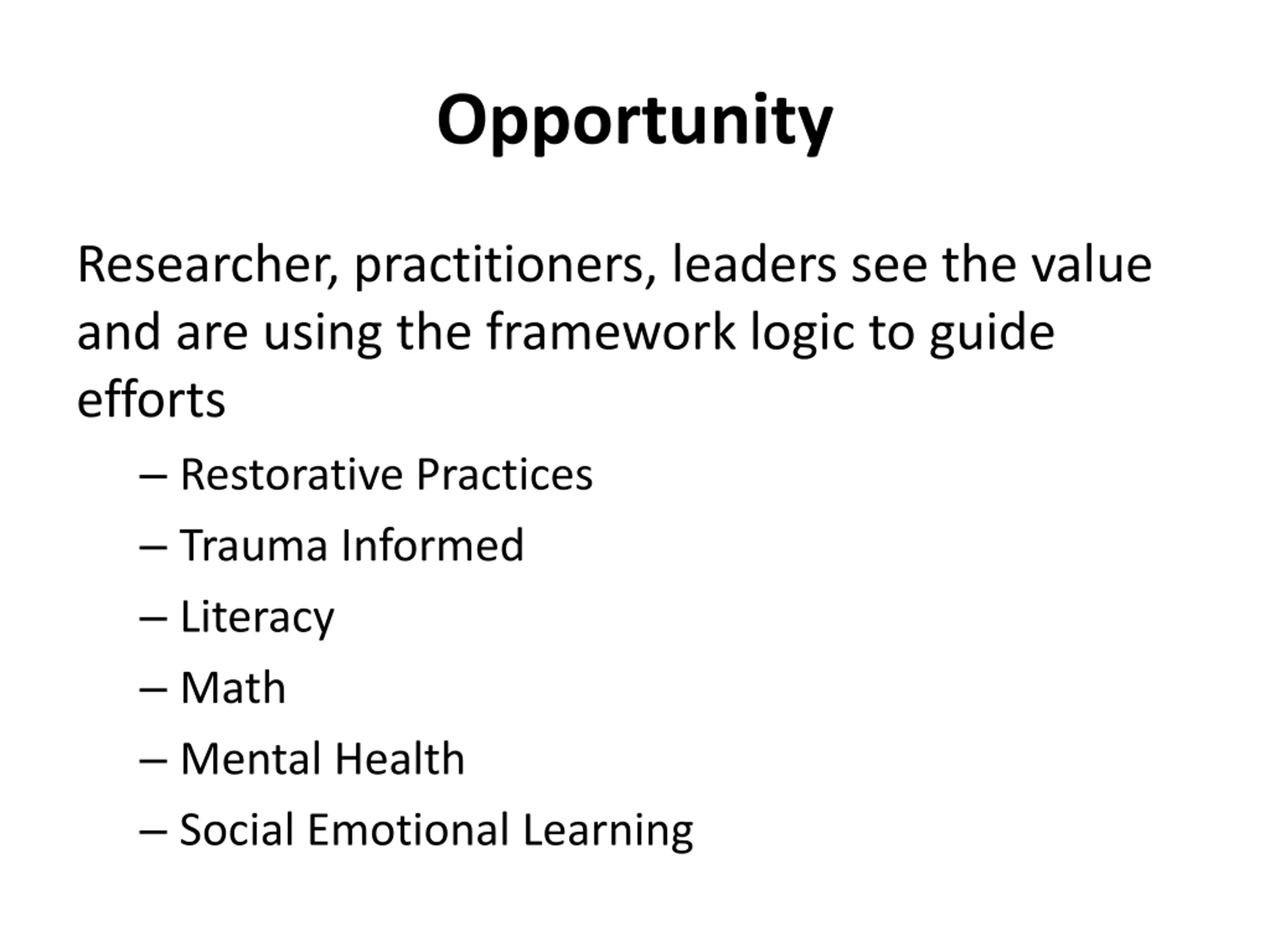 Opportunity

Researcher, practitioners, leaders see the value and are using the framework logic to guide efforts

– Restorative Practices
– Trauma Informed
– Literacy
– Math
– Mental Health
– Social Emotional Learning